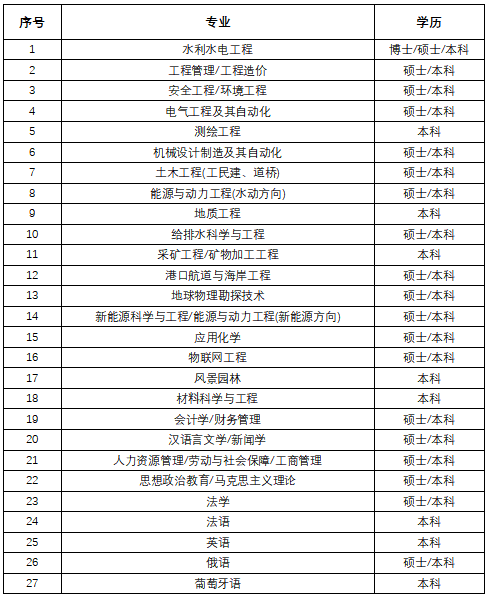 | 序号 | 专业 | 学历 |
|---|---|---|
| 1 | 水利水电工程 | 博士/硕士/本科 |
| 2 | 工程管理/工程造价 | 硕士/本科 |
| 3 | 安全工程/环境工程 | 硕士/本科 |
| 4 | 电气工程及其自动化 | 硕士/本科 |
| 5 | 测绘工程 | 本科 |
| 6 | 机械设计制造及其自动化 | 硕士/本科 |
| 7 | 土木工程(工民建、道桥) | 硕士/本科 |
| 8 | 能源与动力工程(水动方向) | 硕士/本科 |
| 9 | 地质工程 | 本科 |
| 10 | 给排水科学与工程 | 硕士/本科 |
| 11 | 采矿工程/矿物加工工程 | 本科 |
| 12 | 港口航道与海岸工程 | 硕士/本科 |
| 13 | 地球物理勘探技术 | 硕士/本科 |
| 14 | 新能源科学与工程/能源与动力工程(新能源方向) | 硕士/本科 |
| 15 | 应用化学 | 硕士/本科 |
| 16 | 物联网工程 | 硕士/本科 |
| 17 | 风景园林 | 本科 |
| 18 | 材料科学与工程 | 本科 |
| 19 | 会计学/财务管理 | 硕士/本科 |
| 20 | 汉语言文学/新闻学 | 硕士/本科 |
| 21 | 人力资源管理/劳动与社会保障/工商管理 | 硕士/本科 |
| 22 | 思想政治教育/马克思主义理论 | 硕士/本科 |
| 23 | 法学 | 硕士/本科 |
| 24 | 法语 | 本科 |
| 25 | 英语 | 本科 |
| 26 | 俄语 | 硕士/本科 |
| 27 | 葡萄牙语 | 本科 |